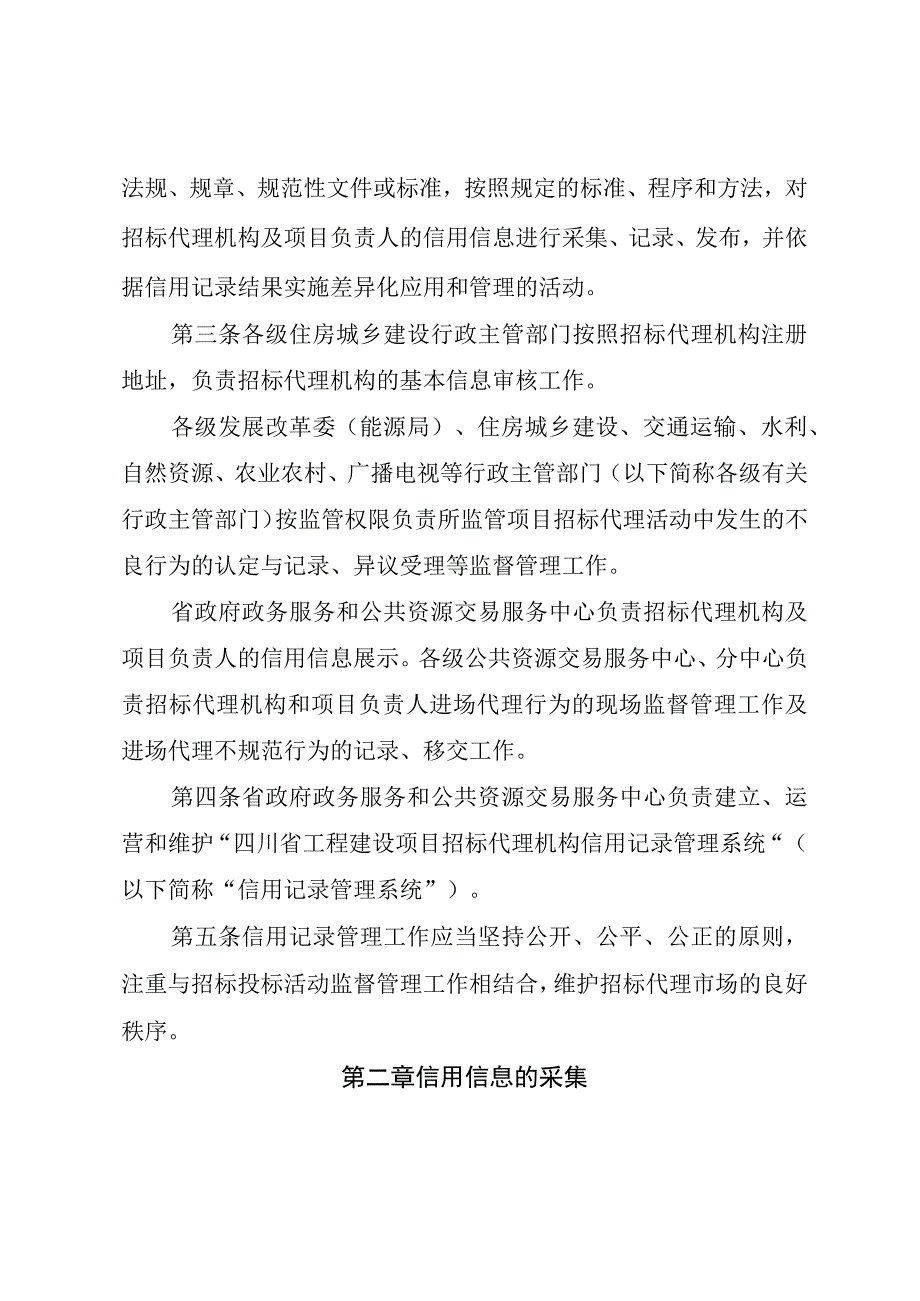 法规、规章、规范性文件或标准，按照规定的标准、程序和方法，对招标代理机构及项目负责人的信用信息进行采集、记录、发布，并依据信用记录结果实施差异化应用和管理的活动。

第三条各级住房城乡建设行政主管部门按照招标代理机构注册地址，负责招标代理机构的基本信息审核工作。

各级发展改革委（能源局）、住房城乡建设、交通运输、水利、自然资源、农业农村、广播电视等行政主管部门（以下简称各级有关行政主管部门）按监管权限负责所监管项目招标代理活动中发生的不良行为的认定与记录、异议受理等监督管理工作。

省政府政务服务和公共资源交易服务中心负责招标代理机构及项目负责人的信用信息展示。各级公共资源交易服务中心、分中心负责招标代理机构和项目负责人进场代理行为的现场监督管理工作及进场代理不规范行为的记录、移交工作。

第四条省政府政务服务和公共资源交易服务中心负责建立、运营和维护“四川省工程建设项目招标代理机构信用记录管理系统“（以下简称“信用记录管理系统”）。

第五条信用记录管理工作应当坚持公开、公平、公正的原则，注重与招标投标活动监督管理工作相结合，维护招标代理市场的良好秩序。

第二章信用信息的采集